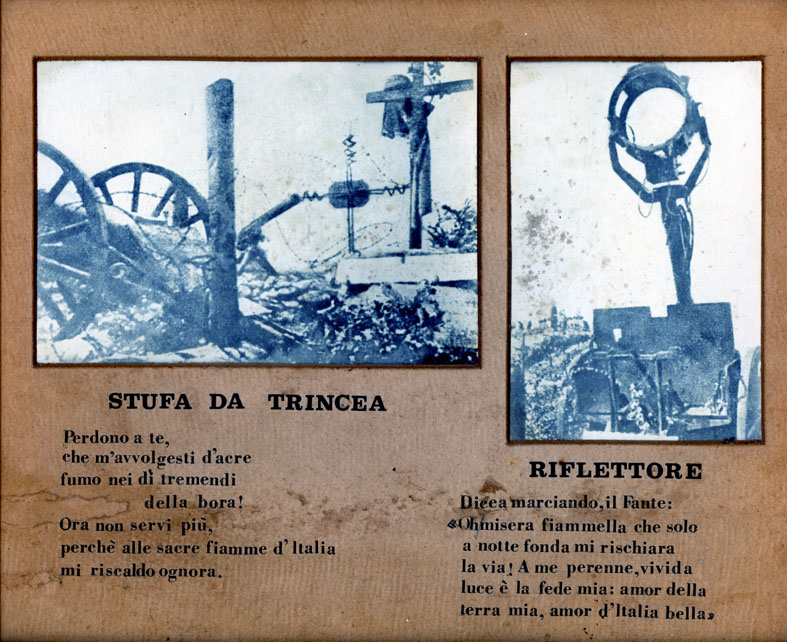 STUFA DA TRINCEA

Perdono a te,
che m'avvolgesti d'acre
fumo nei dì tremendi
della bora!
Ora non servi più,
perchè alle sacre fiamme d'Italia
mi riscaldo ognora.

RIFLETTORE

Dicea marciando, il Fante:
«Oh misera fiammella che solo
a notte fonda mi rischiara
la via! A me perenne, vivida
luce è la fede mia: amor della
terra mia, amor d'Italia bella»